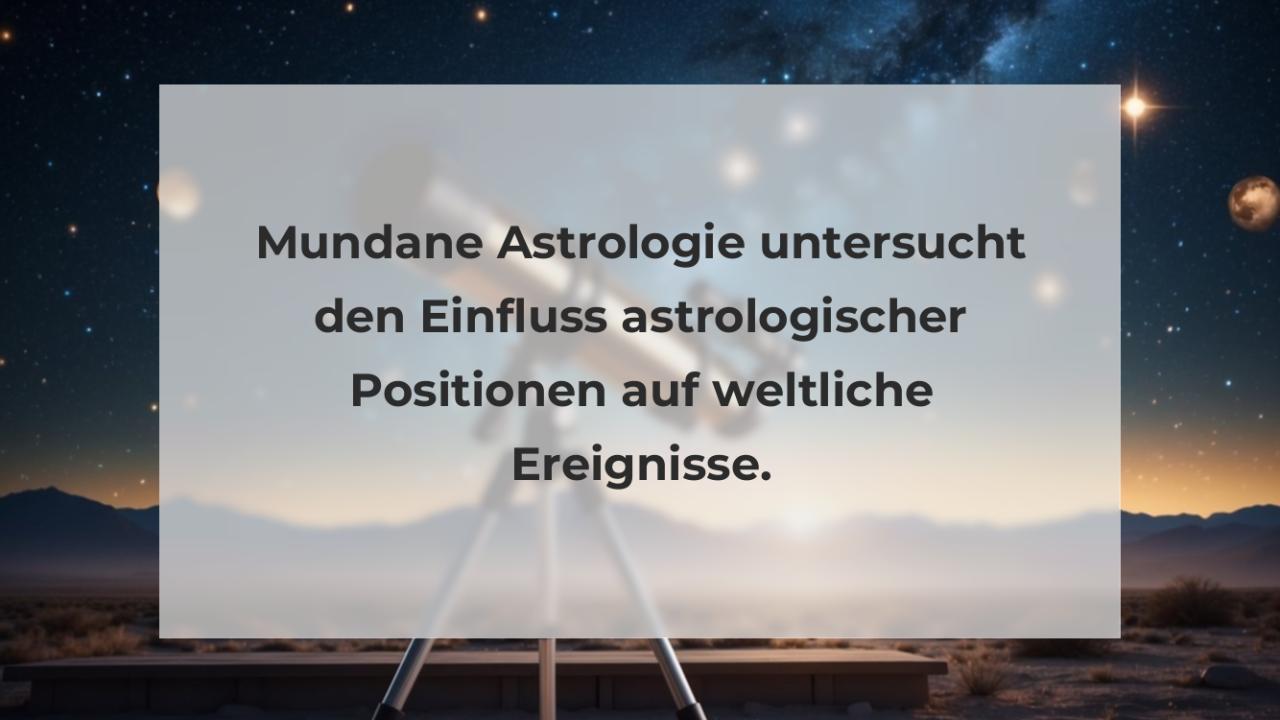 Mundane Astrologie untersucht den Einfluss astrologischer Positionen auf weltliche Ereignisse.